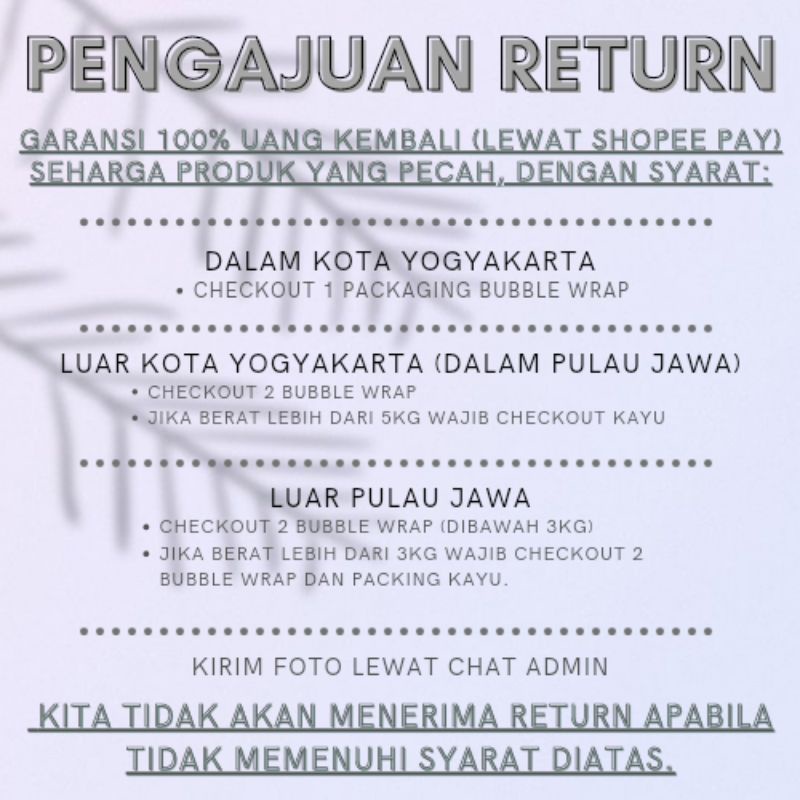 PENGAJUAN RETURN

GARANSI 100% UANG KEMBALI (LEWAT SHOPEE PAY) SEHARGA PRODUK YANG PECAH, DENGAN SYARAT:

DALAM KOTA YOGYAKARTA
• CHECKOUT 1 PACKAGING BUBBLE WRAP

LUAR KOTA YOGYAKARTA (DALAM PULAU JAWA)
• CHECKOUT 2 BUBBLE WRAP
• JIKA BERAT LEBIH DARI 5KG WAJIB CHECKOUT KAYU

LUAR PULAU JAWA
• CHECKOUT 2 BUBBLE WRAP (DIBAWAH 3KG)
• JIKA BERAT LEBIH DARI 3KG WAJIB CHECKOUT 2 BUBBLE WRAP DAN PACKING KAYU.

KIRIM FOTO LEWAT CHAT ADMIN

KITA TIDAK AKAN MENERIMA RETURN APABILA TIDAK MEMENUHI SYARAT DIATAS.